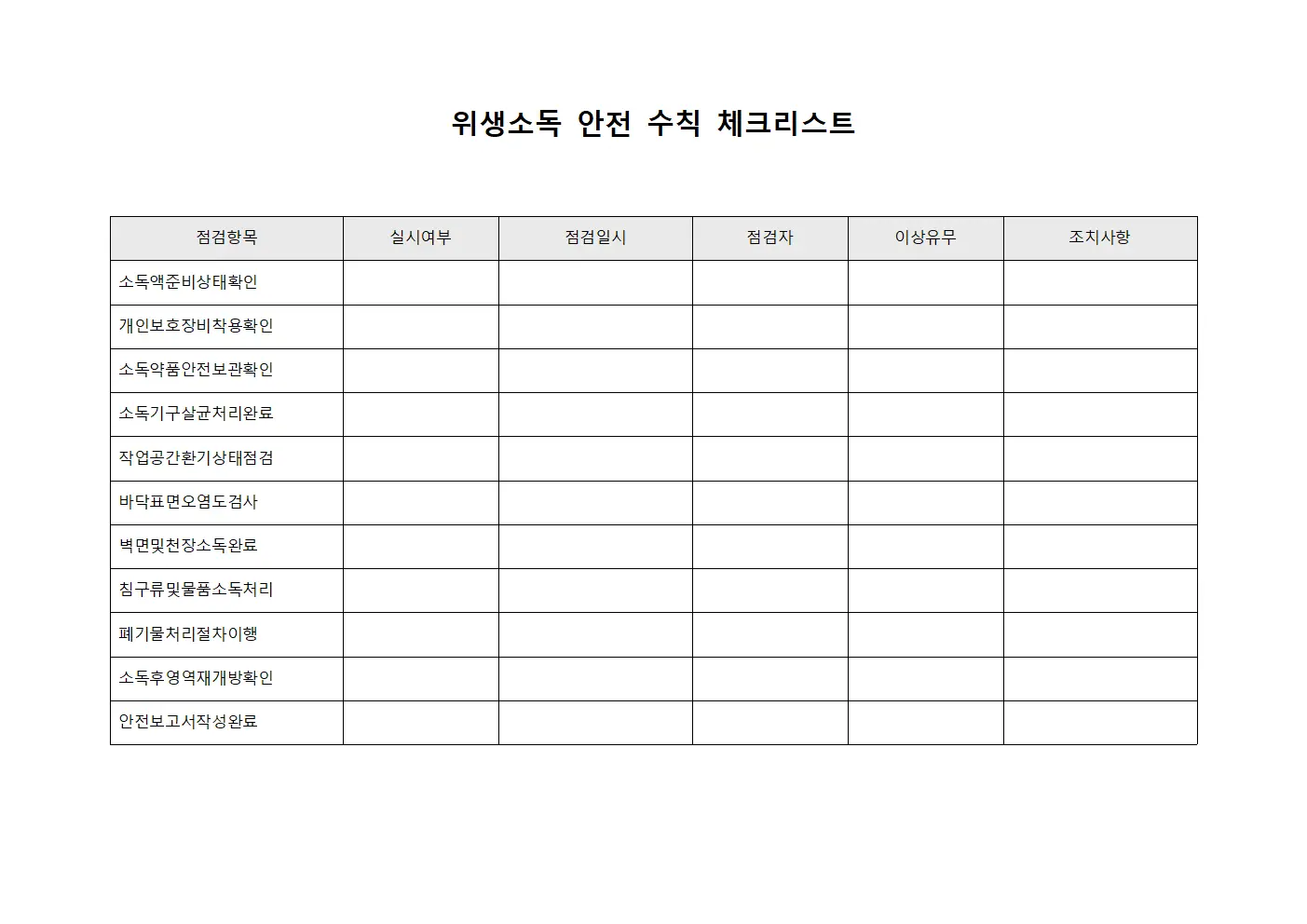 위생소독 안전 수칙 체크리스트

| 점검항목 | 실시여부 | 점검일시 | 점검자 | 이상유무 | 조치사항 |
|---|---|---|---|---|---|
| 소독액준비상태확인 | | | | | |
| 개인보호장비착용확인 | | | | | |
| 소독약품안전보관확인 | | | | | |
| 소독기구살균처리완료 | | | | | |
| 작업공간환기상태점검 | | | | | |
| 바닥표면오염도검사 | | | | | |
| 벽면및천장소독완료 | | | | | |
| 침구류및물품소독처리 | | | | | |
| 폐기물처리절차이행 | | | | | |
| 소독후영역재개방확인 | | | | | |
| 안전보고서작성완료 | | | | | |